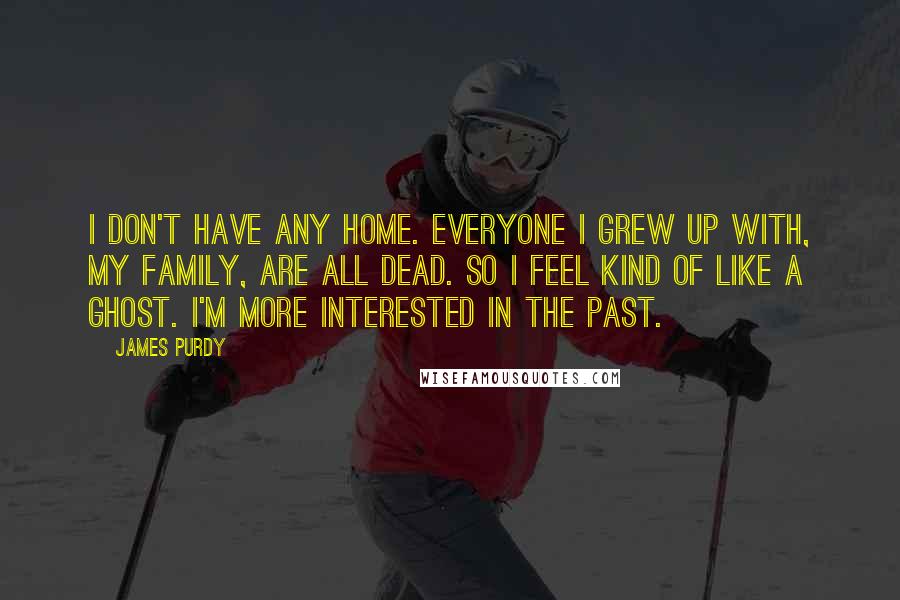 I DON'T HAVE ANY HOME. EVERYONE I GREW UP WITH, MY FAMILY, ARE ALL DEAD. SO I FEEL KIND OF LIKE A GHOST. I'M MORE INTERESTED IN THE PAST.

JAMES PURDY

WISEFAMOUSQUOTES.COM